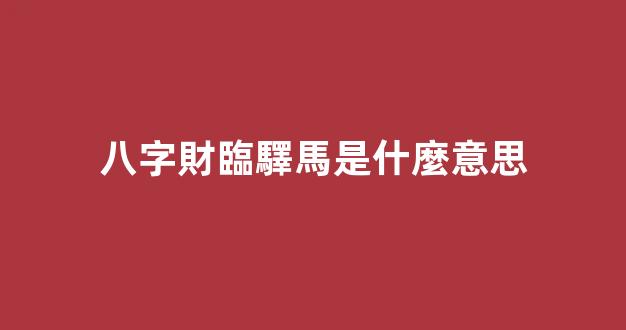 八字財臨驛馬是什麼意思